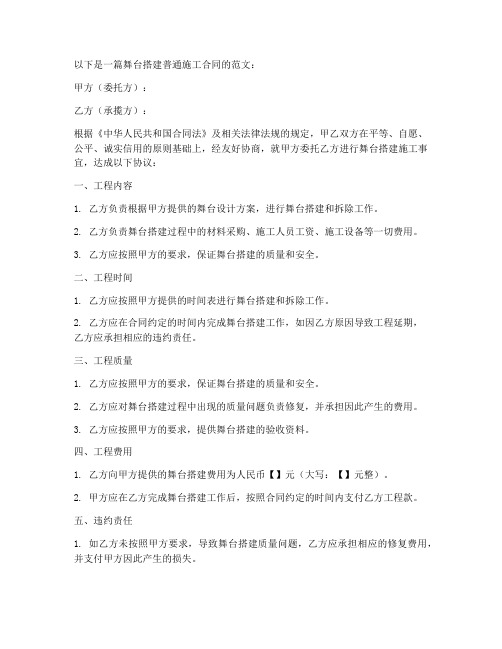 以下是一篇舞台搭建普通施工合同的范文：

甲方（委托方）：

乙方（承揽方）：

根据《中华人民共和国合同法》及相关法律法规的规定，甲乙双方在平等、自愿、公平、诚实信用的原则基础上，经友好协商，就甲方委托乙方进行舞台搭建施工事宜，达成以下协议：

一、工程内容

1. 乙方负责根据甲方提供的舞台设计方案，进行舞台搭建和拆除工作。

2. 乙方负责舞台搭建过程中的材料采购、施工人员工资、施工设备等一切费用。

3. 乙方应按照甲方的要求，保证舞台搭建的质量和安全。

二、工程时间

1. 乙方应按照甲方提供的时间表进行舞台搭建和拆除工作。

2. 乙方应在合同约定的时间内完成舞台搭建工作，如因乙方原因导致工程延期，乙方应承担相应的违约责任。

三、工程质量

1. 乙方应按照甲方的要求，保证舞台搭建的质量和安全。

2. 乙方应对舞台搭建过程中出现的质量问题负责修复，并承担因此产生的费用。

3. 乙方应按照甲方的要求，提供舞台搭建的验收资料。

四、工程费用

1. 乙方向甲方提供的舞台搭建费用为人民币【】元（大写：【】元整）。

2. 甲方应在乙方完成舞台搭建工作后，按照合同约定的时间内支付乙方工程款。

五、违约责任

1. 如乙方未按照甲方要求，导致舞台搭建质量问题，乙方应承担相应的修复费用，并支付甲方因此产生的损失。